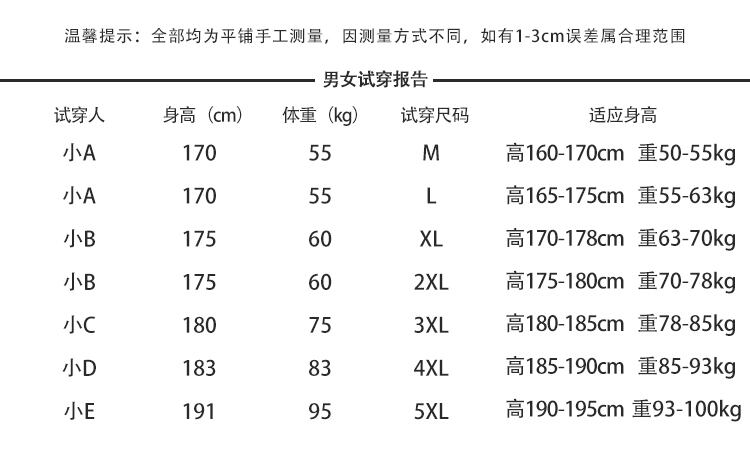 温馨提示：全部均为平铺手工测量，因测量方式不同，如有1-3cm误差属合理范围

男女试穿报告

| 试穿人 | 身高（cm） | 体重（kg） | 试穿尺码 | 适应身高 |
|---|---|---|---|---|
| 小A | 170 | 55 | M | 高160-170cm 重50-55kg |
| 小A | 170 | 55 | L | 高165-175cm 重55-63kg |
| 小B | 175 | 60 | XL | 高170-178cm 重63-70kg |
| 小B | 175 | 60 | 2XL | 高175-180cm 重70-78kg |
| 小C | 180 | 75 | 3XL | 高180-185cm 重78-85kg |
| 小D | 183 | 83 | 4XL | 高185-190cm 重85-93kg |
| 小E | 191 | 95 | 5XL | 高190-195cm 重93-100kg |